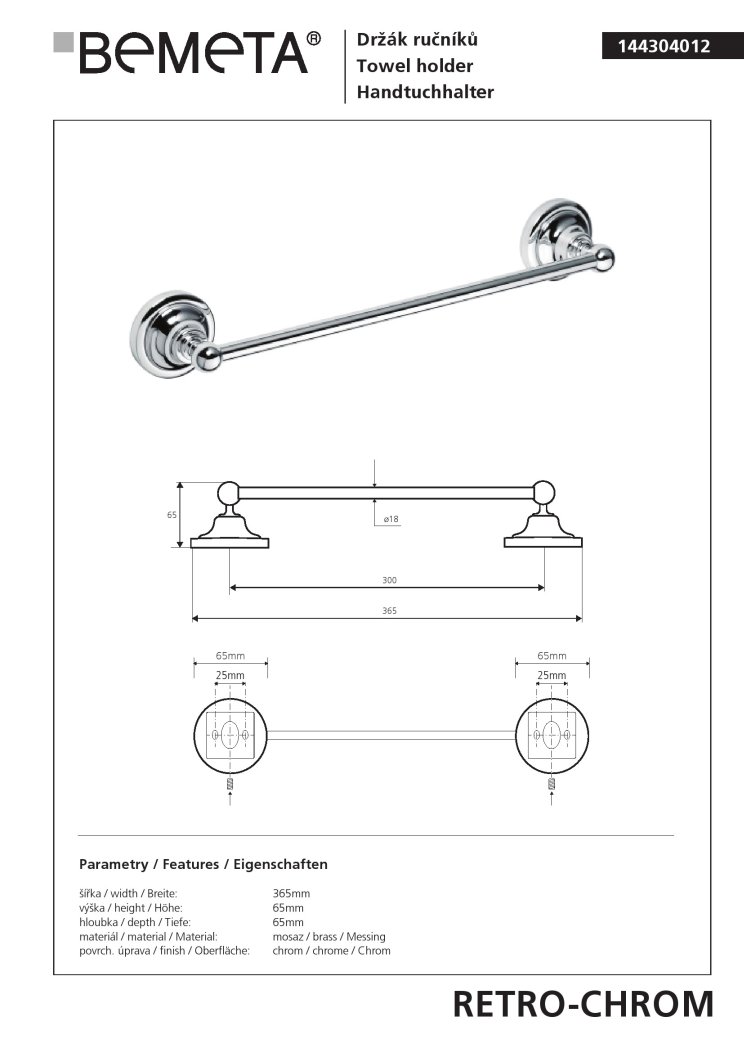 BEMETA®

Držák ručníků
Towel holder
Handtuchhalter

144304012

65

ø18

300

365

65mm

25mm

65mm

25mm

Parametry / Features / Eigenschaften

| | |
|---|---|
| šířka / width / Breite: | 365mm |
| výška / height / Höhe: | 65mm |
| hloubka / depth / Tiefe: | 65mm |
| materiál / material / Material: | mosaz / brass / Messing |
| povrch. úprava / finish / Oberfläche: | chrom / chrome / Chrom |

RETRO-CHROM